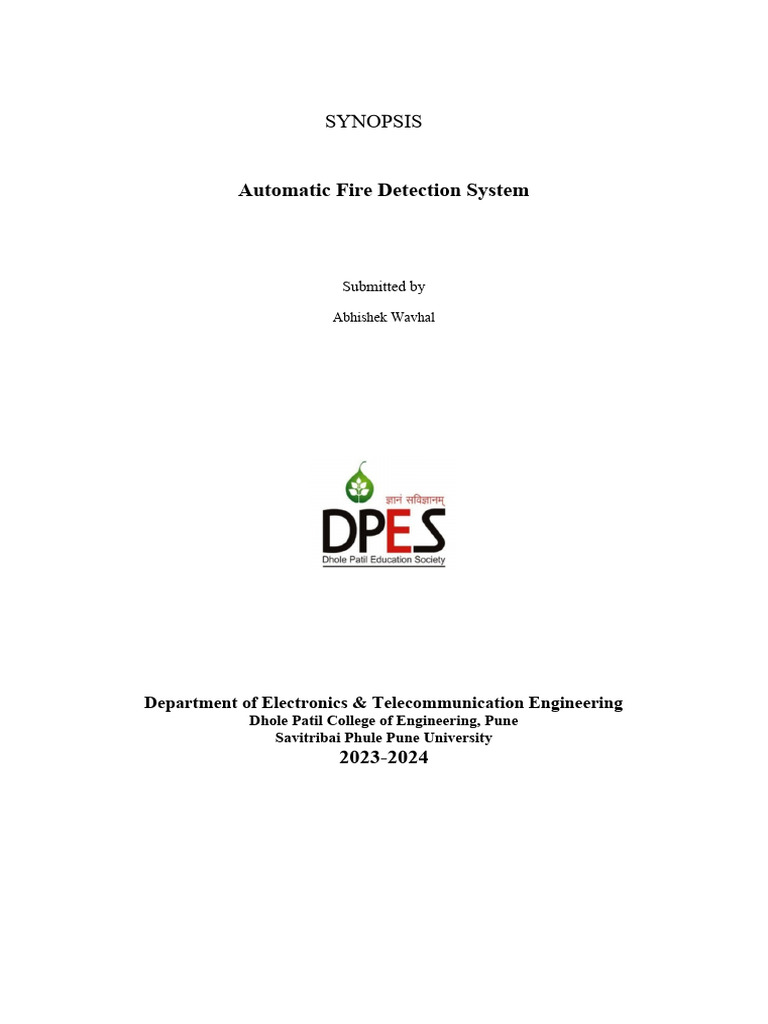 SYNOPSIS

Automatic Fire Detection System

Submitted by

Abhishek Wavhal

ज्ञानं सविज्ञानम्

DPES

Dhole Patil Education Society

Department of Electronics & Telecommunication Engineering
Dhole Patil College of Engineering, Pune
Savitribai Phule Pune University
2023-2024